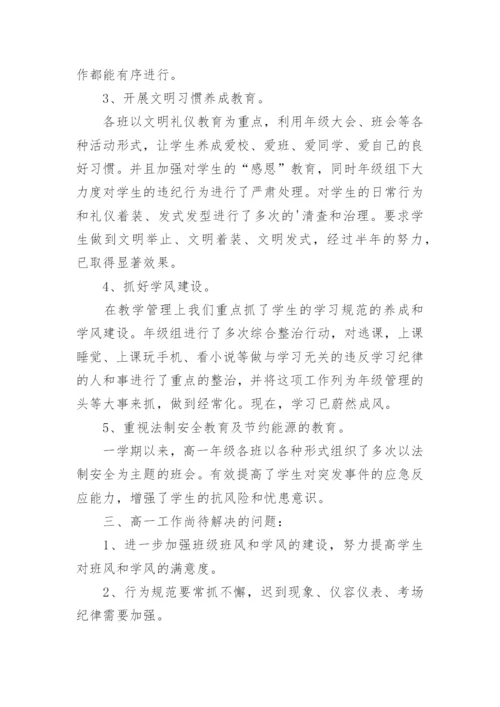 作都能有序进行。

3、开展文明习惯养成教育。

各班以文明礼仪教育为重点，利用年级大会、班会等各种活动形式，让学生养成爱校、爱班、爱同学、爱自己的良好习惯。并且加强对学生的“感恩”教育，同时年级组下大力度对学生的违纪行为进行了严肃处理。对学生的日常行为和礼仪着装、发式发型进行了多次的'清查和治理。要求学生做到文明举止、文明着装、文明发式，经过半年的努力，已取得显著效果。

4、抓好学风建设。

在教学管理上我们重点抓了学生的学习规范的养成和学风建设。年级组进行了多次综合整治行动，对逃课，上课睡觉、上课玩手机、看小说等做与学习无关的违反学习纪律的人和事进行了重点的整治，并将这项工作列为年级管理的头等大事来抓，做到经常化。现在，学习已蔚然成风。

5、重视法制安全教育及节约能源的教育。

一学期以来，高一年级各班以各种形式组织了多次以法制安全为主题的班会。有效提高了学生对突发事件的应急反应能力，增强了学生的抗风险和忧患意识。

三、高一工作尚待解决的问题：

1、进一步加强班级班风和学风的建设，努力提高学生对班风和学风的满意度。

2、行为规范要常抓不懈，迟到现象、仪容仪表、考场纪律需要加强。